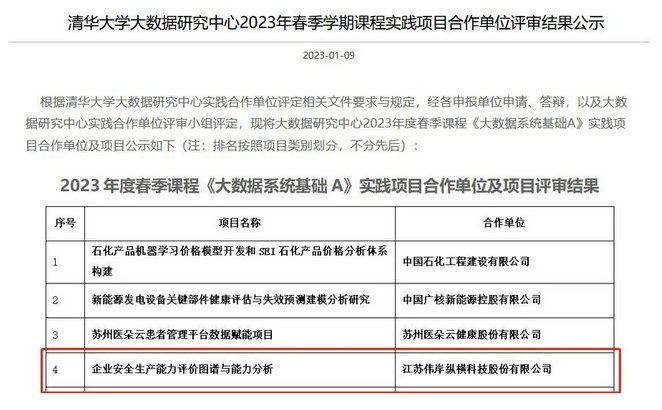 清华大学大数据研究中心2023年春季学期课程实践项目合作单位评审结果公示

2023-01-09

根据清华大学大数据研究中心实践合作单位评定相关文件要求与规定，经各申报单位申请、答辩，以及大数据研究中心实践合作单位评审小组评定，现将大数据研究中心2023年度春季课程《大数据系统基础A》实践项目合作单位及项目公示如下（注：排名按照项目类别划分，不分先后）：

2023 年度春季课程《大数据系统基础 A》实践项目合作单位及项目评审结果

| 序号 | 项目名称 | 合作单位 |
|---|---|---|
| 1 | 石化产品机器学习价格模型开发和 SEI 石化产品价格分析体系构建 | 中国石化工程建设有限公司 |
| 2 | 新能源发电设备关键部件健康评估与失效预测建模分析研究 | 中国广核新能源控股有限公司 |
| 3 | 苏州医朵云患者管理平台数据赋能项目 | 苏州医朵云健康股份有限公司 |
| 4 | 企业安全生产能力评价图谱与能力分析 | 江苏伟岸纵横科技股份有限公司 |